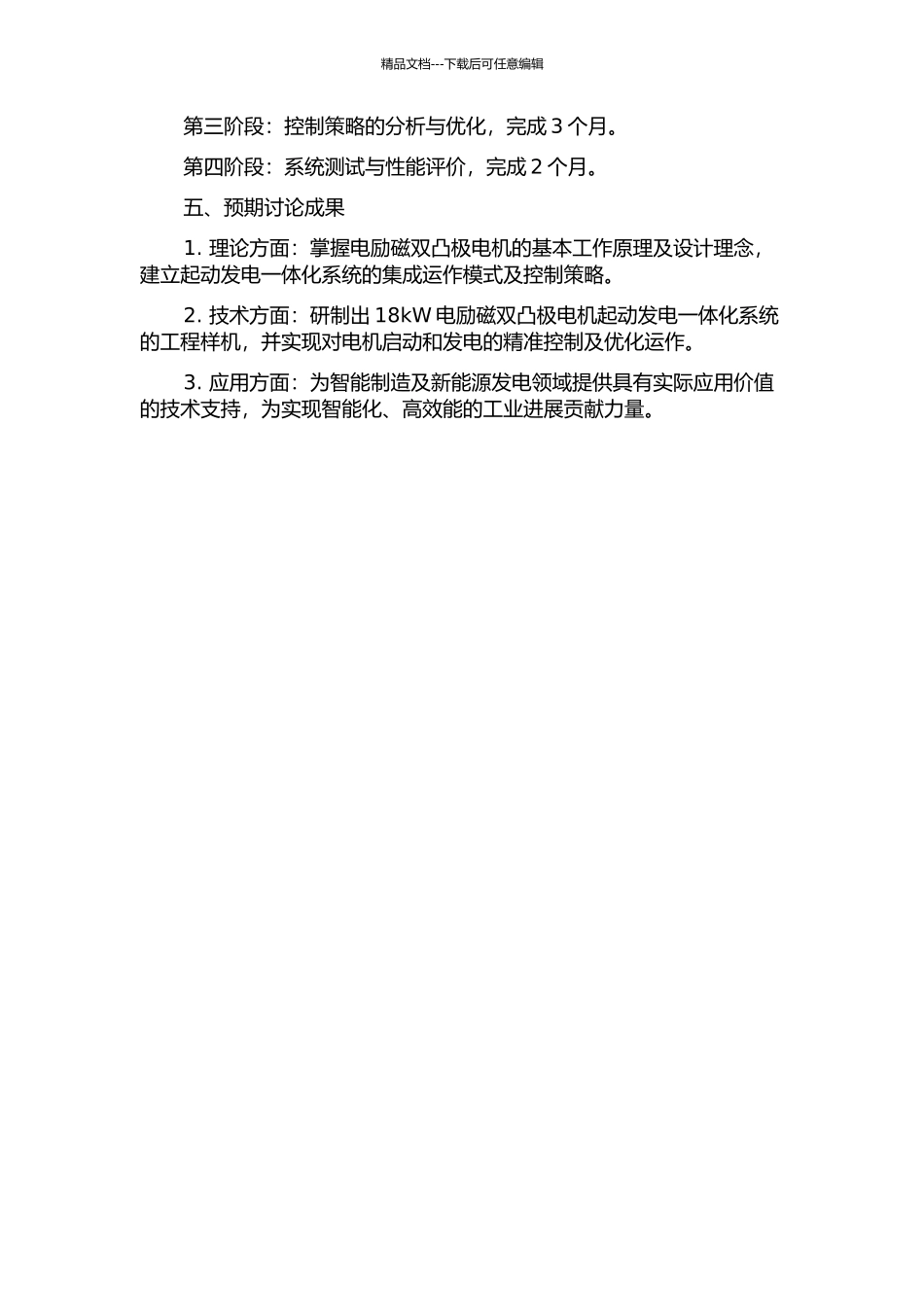 精品文档---下载后可任意编辑

第三阶段：控制策略的分析与优化，完成 3 个月。

第四阶段：系统测试与性能评价，完成 2 个月。

五、预期讨论成果

1. 理论方面：掌握电励磁双凸极电机的基本工作原理及设计理念，建立起动发电一体化系统的集成运作模式及控制策略。

2. 技术方面：研制出 18kW 电励磁双凸极电机起动发电一体化系统的工程样机，并实现对电机启动和发电的精准控制及优化运作。

3. 应用方面：为智能制造及新能源发电领域提供具有实际应用价值的技术支持，为实现智能化、高效能的工业进展贡献力量。